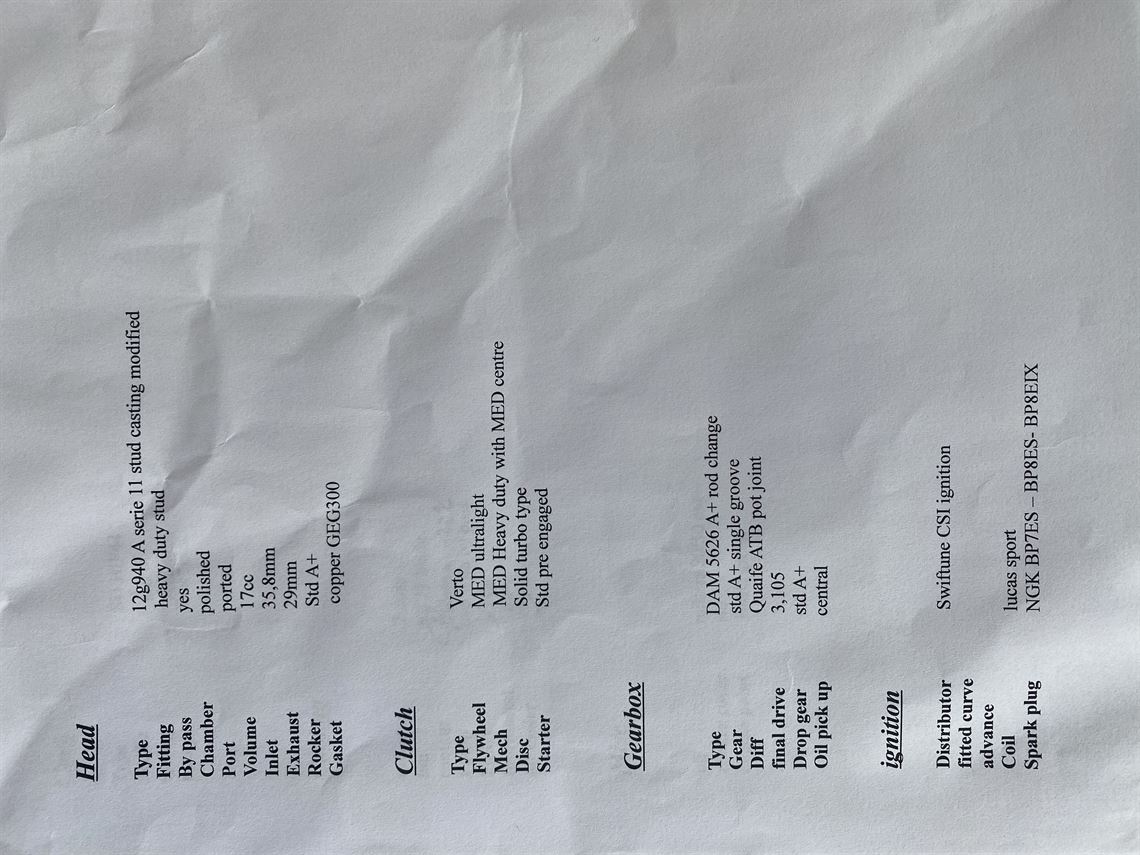 Head

Type 12g940 A serie 11 stud casting modified
Fitting heavy duty stud
By pass yes
Chamber polished
Port ported
Volume 17cc
Inlet 35,8mm
Exhaust 29mm
Rocker Std A+
Gasket copper GEG300

Clutch

Type Verto
Flywheel MED ultralight
Mech MED Heavy duty with MED centre
Disc Solid turbo type
Starter Std pre engaged

Gearbox

Type DAM 5626 A+ rod change
Gear std A+ single groove
Diff Quaife ATB pot joint
final drive 3,105
Drop gear std A+
Oil pick up central

ignition

Distributor Swiftune CSI ignition
fitted curve
advance
Coil lucas sport
Spark plug NGK BP7ES – BP8ES- BP8EIX